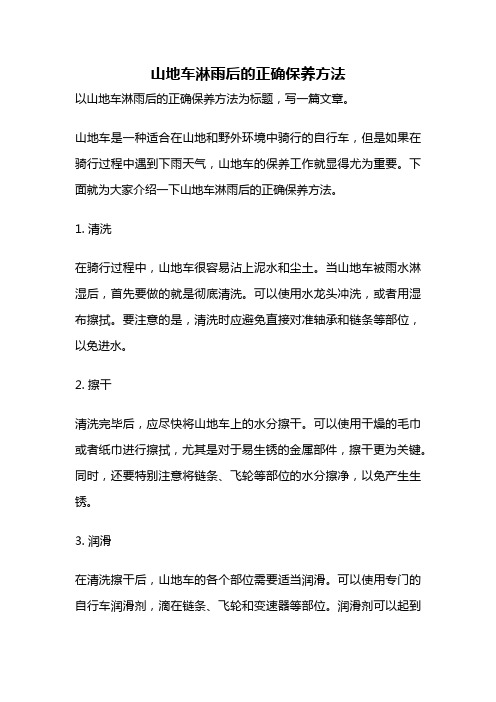 山地车淋雨后的正确保养方法

以山地车淋雨后的正确保养方法为标题，写一篇文章。

山地车是一种适合在山地和野外环境中骑行的自行车，但是如果在骑行过程中遇到下雨天气，山地车的保养工作就显得尤为重要。下面就为大家介绍一下山地车淋雨后的正确保养方法。

1. 清洗

在骑行过程中，山地车很容易沾上泥水和尘土。当山地车被雨水淋湿后，首先要做的就是彻底清洗。可以使用水龙头冲洗，或者用湿布擦拭。要注意的是，清洗时应避免直接对准轴承和链条等部位，以免进水。

2. 擦干

清洗完毕后，应尽快将山地车上的水分擦干。可以使用干燥的毛巾或者纸巾进行擦拭，尤其是对于易生锈的金属部件，擦干更为关键。同时，还要特别注意将链条、飞轮等部位的水分擦净，以免产生生锈。

3. 润滑

在清洗擦干后，山地车的各个部位需要适当润滑。可以使用专门的自行车润滑剂，滴在链条、飞轮和变速器等部位。润滑剂可以起到